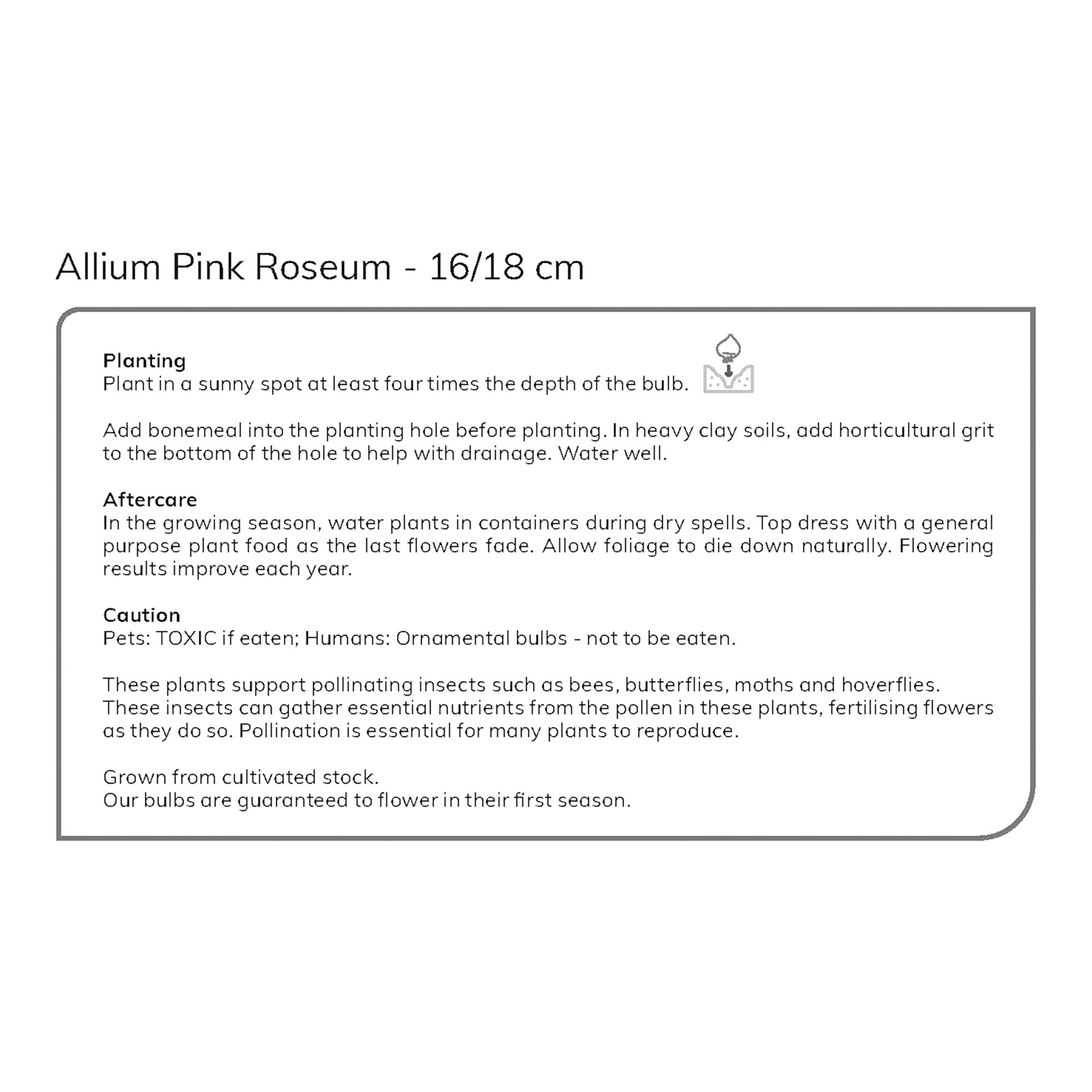 Allium Pink Roseum - 16/18 cm

Planting
Plant in a sunny spot at least four times the depth of the bulb.

Add bonemeal into the planting hole before planting. In heavy clay soils, add horticultural grit to the bottom of the hole to help with drainage. Water well.

Aftercare
In the growing season, water plants in containers during dry spells. Top dress with a general purpose plant food as the last flowers fade. Allow foliage to die down naturally. Flowering results improve each year.

Caution
Pets: TOXIC if eaten; Humans: Ornamental bulbs - not to be eaten.

These plants support pollinating insects such as bees, butterflies, moths and hoverflies. These insects can gather essential nutrients from the pollen in these plants, fertilising flowers as they do so. Pollination is essential for many plants to reproduce.

Grown from cultivated stock.
Our bulbs are guaranteed to flower in their first season.